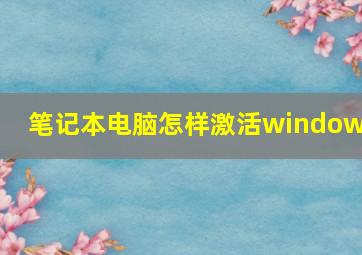 笔记本电脑怎样激活window